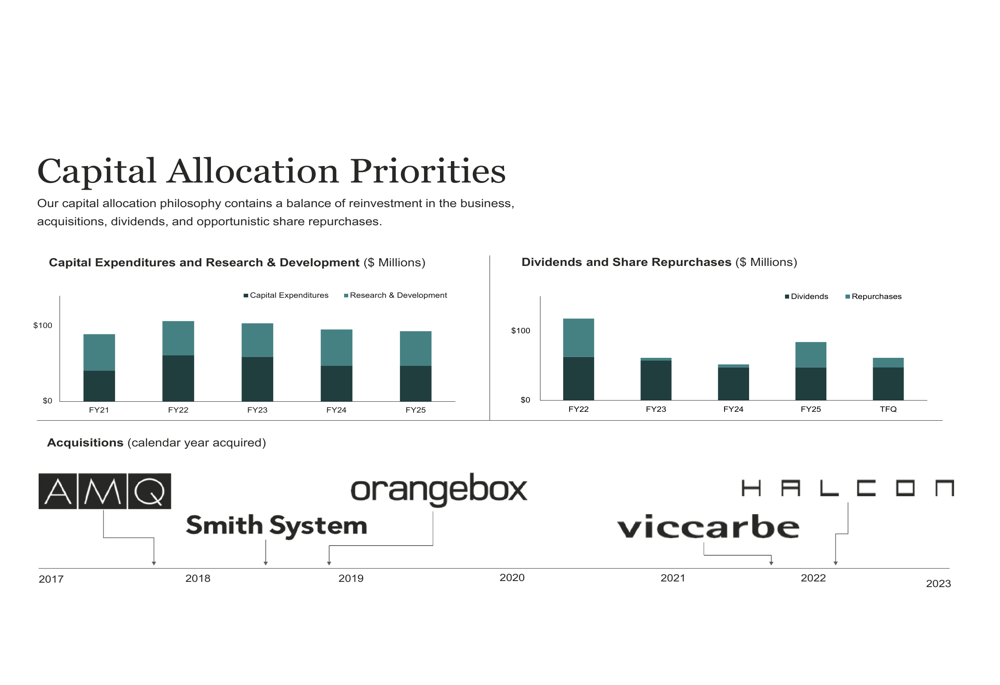 Capital Allocation Priorities

Our capital allocation philosophy contains a balance of reinvestment in the business, acquisitions, dividends, and opportunistic share repurchases.

Capital Expenditures and Research & Development ($ Millions)

Capital Expenditures Research & Development

$100

$0

FY21 FY22 FY23 FY24 FY25

Dividends and Share Repurchases ($ Millions)

Dividends Repurchases

$100

$0

FY22 FY23 FY24 FY25 TFQ

Acquisitions (calendar year acquired)

AMQ

Smith System

orangebox

viccarbe

HALCON

2017 2018 2019 2020 2021 2022 2023